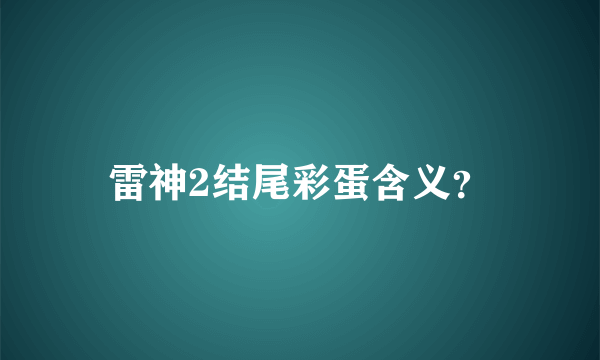 雷神2结尾彩蛋含义？